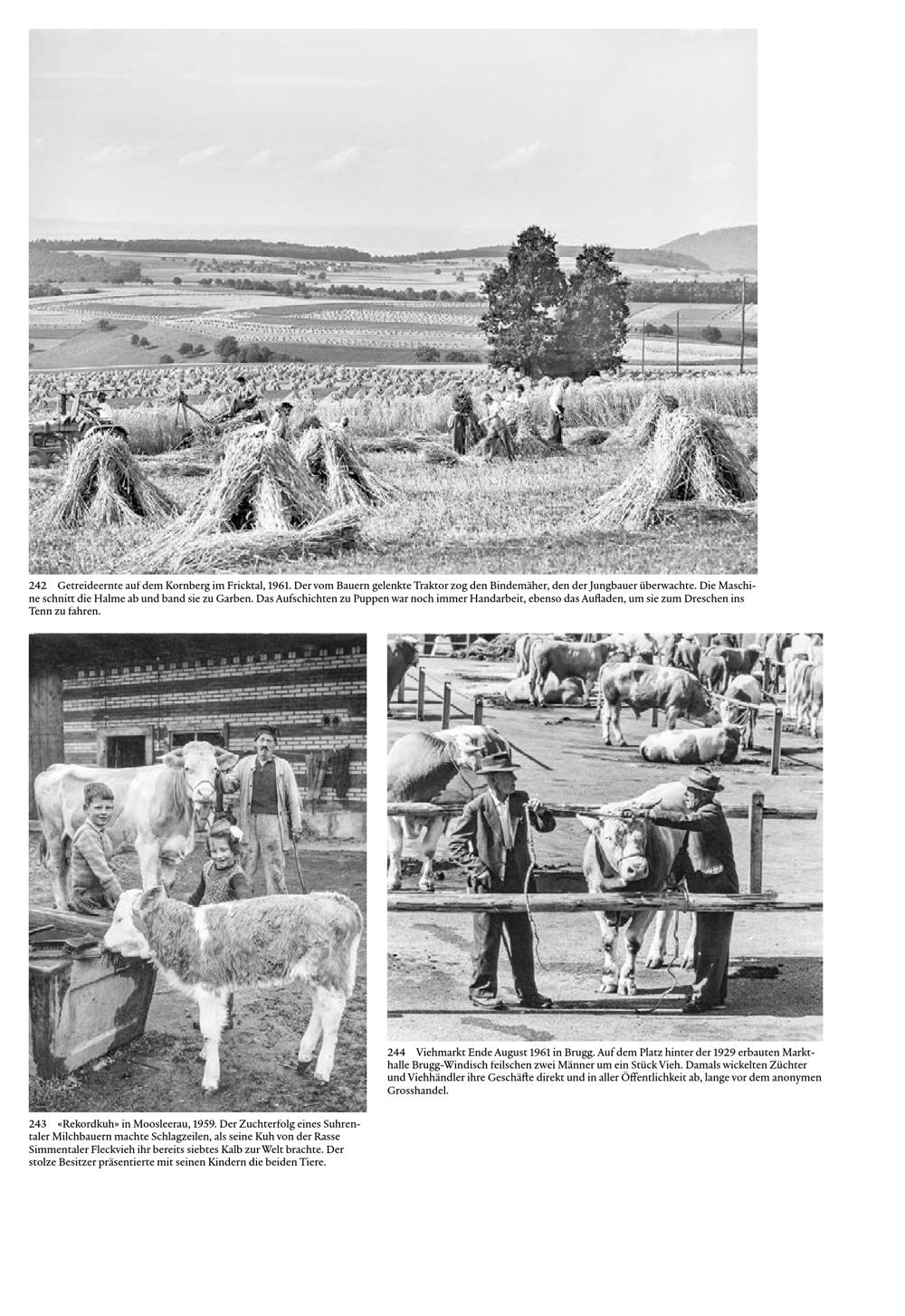 242 Getreideernte auf dem Kornberg im Fricktal, 1961. Der vom Bauern gelenkte Traktor zog den Bindemäher, den der Jungbauer überwachte. Die Maschine schnitt die Halme ab und band sie zu Garben. Das Aufschichten zu Puppen war noch immer Handarbeit, ebenso das Aufladen, um sie zum Dreschen ins Tenn zu fahren.

243 «Rekordkuh» in Moosleerau, 1959. Der Zuchterfolg eines Suhrentaler Milchbauern machte Schlagzeilen, als seine Kuh von der Rasse Simmentaler Fleckvieh ihr bereits siebtes Kalb zur Welt brachte. Der stolze Besitzer präsentierte mit seinen Kindern die beiden Tiere.

244 Viehmarkt Ende August 1961 in Brugg. Auf dem Platz hinter der 1929 erbauten Markthalle Brugg-Windisch feilschen zwei Männer um ein Stück Vieh. Damals wickelten Züchter und Viehhändler ihre Geschäfte direkt und in aller Öffentlichkeit ab, lange vor dem anonymen Grosshandel.